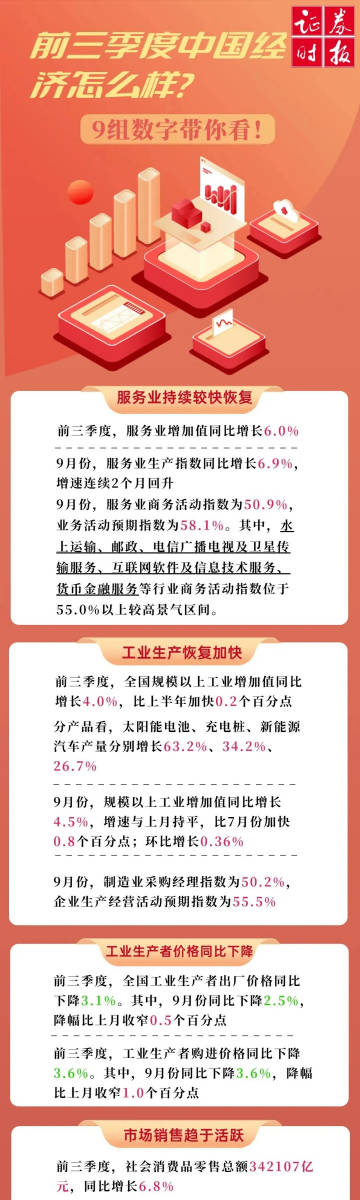 证券时报

前三季度中国经济怎么样？

9组数字带你看！

服务业持续较快恢复

前三季度，服务业增加值同比增长6.0%

9月份，服务业生产指数同比增长6.9%，增速连续2个月回升

9月份，服务业商务活动指数为50.9%，业务活动预期指数为58.1%。其中，水上运输、邮政、电信广播电视及卫星传输服务、互联网软件及信息技术服务、货币金融服务等行业商务活动指数位于55.0%以上较高景气区间。

工业生产恢复加快

前三季度，全国规模以上工业增加值同比增长4.0%，比上半年加快0.2个百分点

分产品看，太阳能电池、充电桩、新能源汽车产量分别增长63.2%、34.2%、26.7%

9月份，规模以上工业增加值同比增长4.5%，增速与上月持平，比7月份加快0.8个百分点；环比增长0.36%

9月份，制造业采购经理指数为50.2%，企业生产经营活动预期指数为55.5%

工业生产者价格同比下降

前三季度，全国工业生产者出厂价格同比下降3.1%。其中，9月份同比下降2.5%，降幅比上月收窄0.5个百分点

前三季度，工业生产者购进价格同比下降3.6%。其中，9月份同比下降3.6%，降幅比上月收窄1.0个百分点

市场销售趋于活跃

前三季度，社会消费品零售总额342107亿元，同比增长6.8%